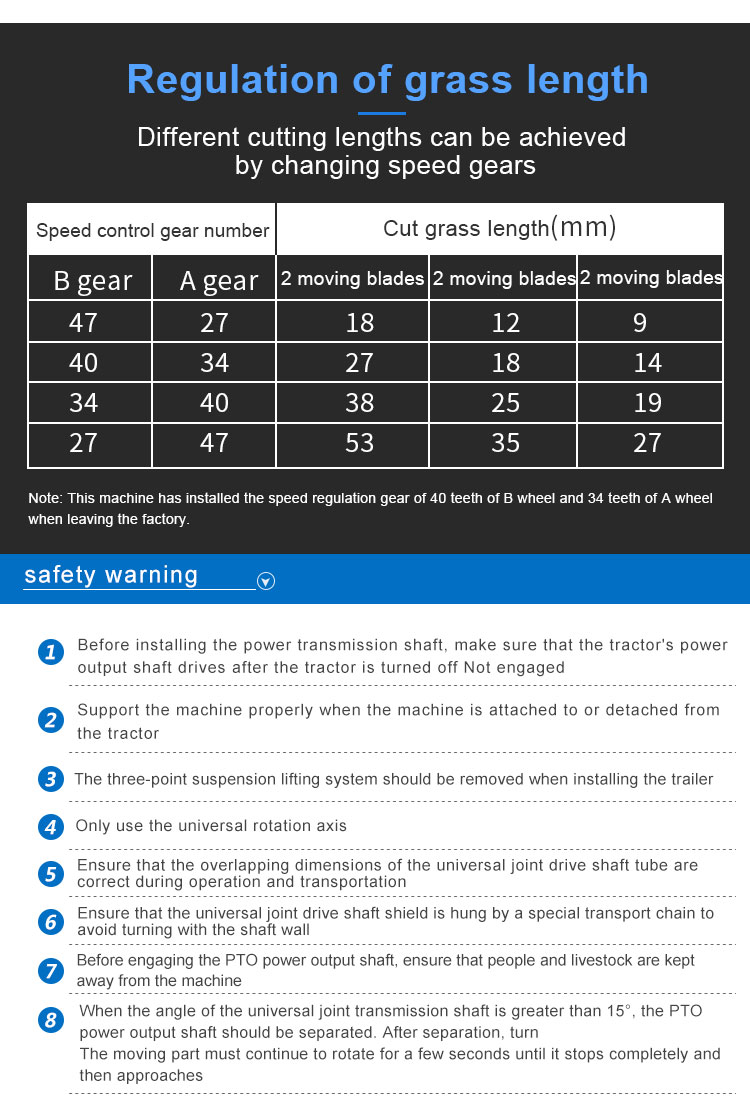 Regulation of grass length

Different cutting lengths can be achieved by changing speed gears

| Speed control gear number | | Cut grass length(mm) | | |
|---|---|---|---|---|
| B gear | A gear | 2 moving blades | 2 moving blades | 2 moving blades |
| 47 | 27 | 18 | 12 | 9 |
| 40 | 34 | 27 | 18 | 14 |
| 34 | 40 | 38 | 25 | 19 |
| 27 | 47 | 53 | 35 | 27 |

Note: This machine has installed the speed regulation gear of 40 teeth of B wheel and 34 teeth of A wheel when leaving the factory.

safety warning

1 Before installing the power transmission shaft, make sure that the tractor's power output shaft drives after the tractor is turned off Not engaged

2 Support the machine properly when the machine is attached to or detached from the tractor

3 The three-point suspension lifting system should be removed when installing the trailer

4 Only use the universal rotation axis

5 Ensure that the overlapping dimensions of the universal joint drive shaft tube are correct during operation and transportation

6 Ensure that the universal joint drive shaft shield is hung by a special transport chain to avoid turning with the shaft wall

7 Before engaging the PTO power output shaft, ensure that people and livestock are kept away from the machine

8 When the angle of the universal joint transmission shaft is greater than 15°, the PTO power output shaft should be separated. After separation, turn
The moving part must continue to rotate for a few seconds until it stops completely and then approaches